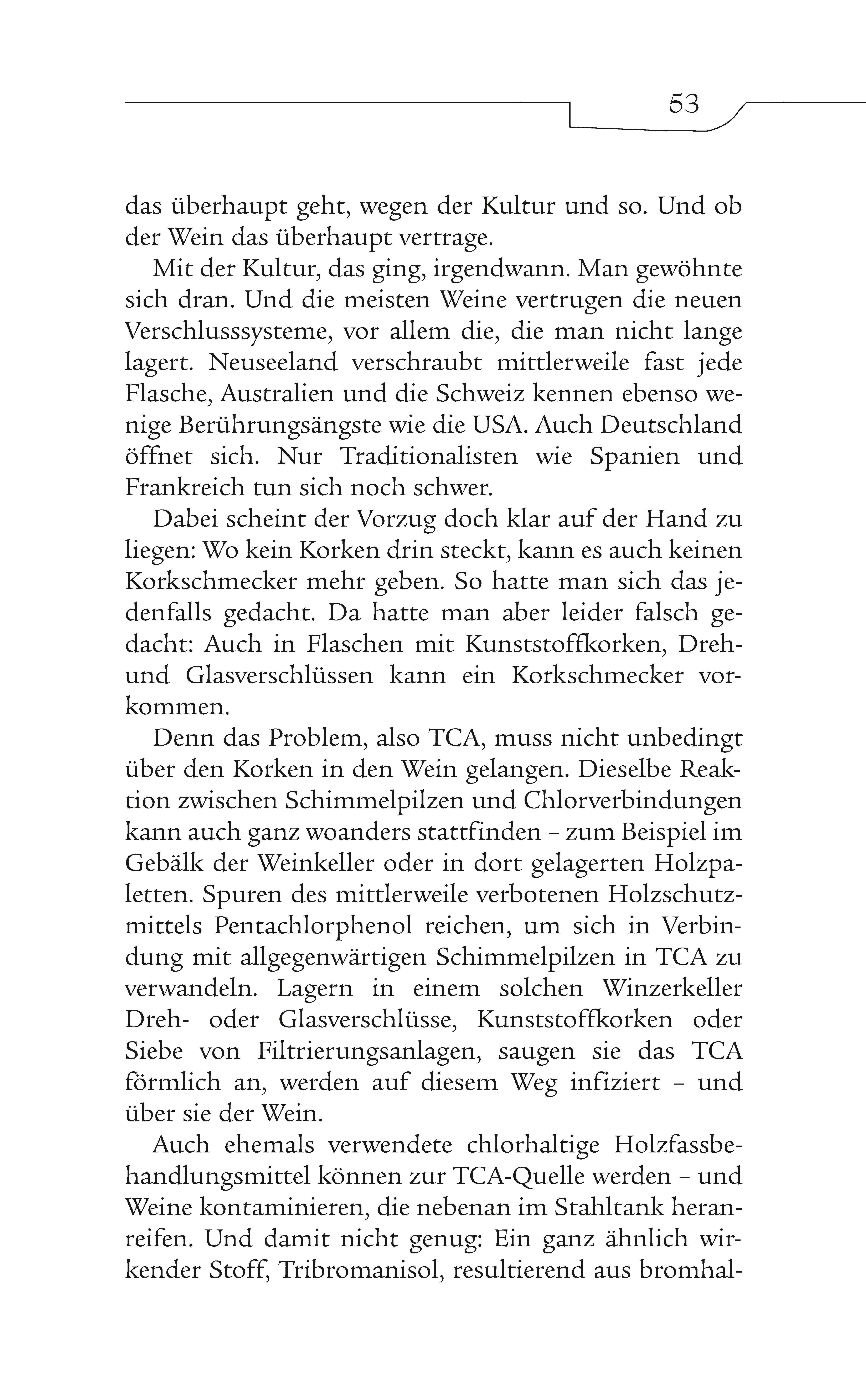 53

das überhaupt geht, wegen der Kultur und so. Und ob der Wein das überhaupt vertrage.

Mit der Kultur, das ging, irgendwann. Man gewöhnte sich dran. Und die meisten Weine vertrugen die neuen Verschlusssysteme, vor allem die, die man nicht lange lagert. Neuseeland verschraubt mittlerweile fast jede Flasche, Australien und die Schweiz kennen ebenso wenige Berührungsängste wie die USA. Auch Deutschland öffnet sich. Nur Traditionalisten wie Spanien und Frankreich tun sich noch schwer.

Dabei scheint der Vorzug doch klar auf der Hand zu liegen: Wo kein Korken drin steckt, kann es auch keinen Korkschmecker mehr geben. So hatte man sich das jedenfalls gedacht. Da hatte man aber leider falsch gedacht: Auch in Flaschen mit Kunststoffkorken, Dreh- und Glasverschlüssen kann ein Korkschmecker vorkommen.

Denn das Problem, also TCA, muss nicht unbedingt über den Korken in den Wein gelangen. Dieselbe Reaktion zwischen Schimmelpilzen und Chlorverbindungen kann auch ganz woanders stattfinden – zum Beispiel im Gebälk der Weinkeller oder in dort gelagerten Holzpaletten. Spuren des mittlerweile verbotenen Holzschutzmittels Pentachlorphenol reichen, um sich in Verbindung mit allgegenwärtigen Schimmelpilzen in TCA zu verwandeln. Lagern in einem solchen Winzerkeller Dreh- oder Glasverschlüsse, Kunststoffkorken oder Siebe von Filtrierungsanlagen, saugen sie das TCA förmlich an, werden auf diesem Weg infiziert – und über sie der Wein.

Auch ehemals verwendete chlorhaltige Holzfassbehandlungsmittel können zur TCA-Quelle werden – und Weine kontaminieren, die nebenan im Stahltank heranreifen. Und damit nicht genug: Ein ganz ähnlich wirkender Stoff, Tribromanisol, resultierend aus bromhal-